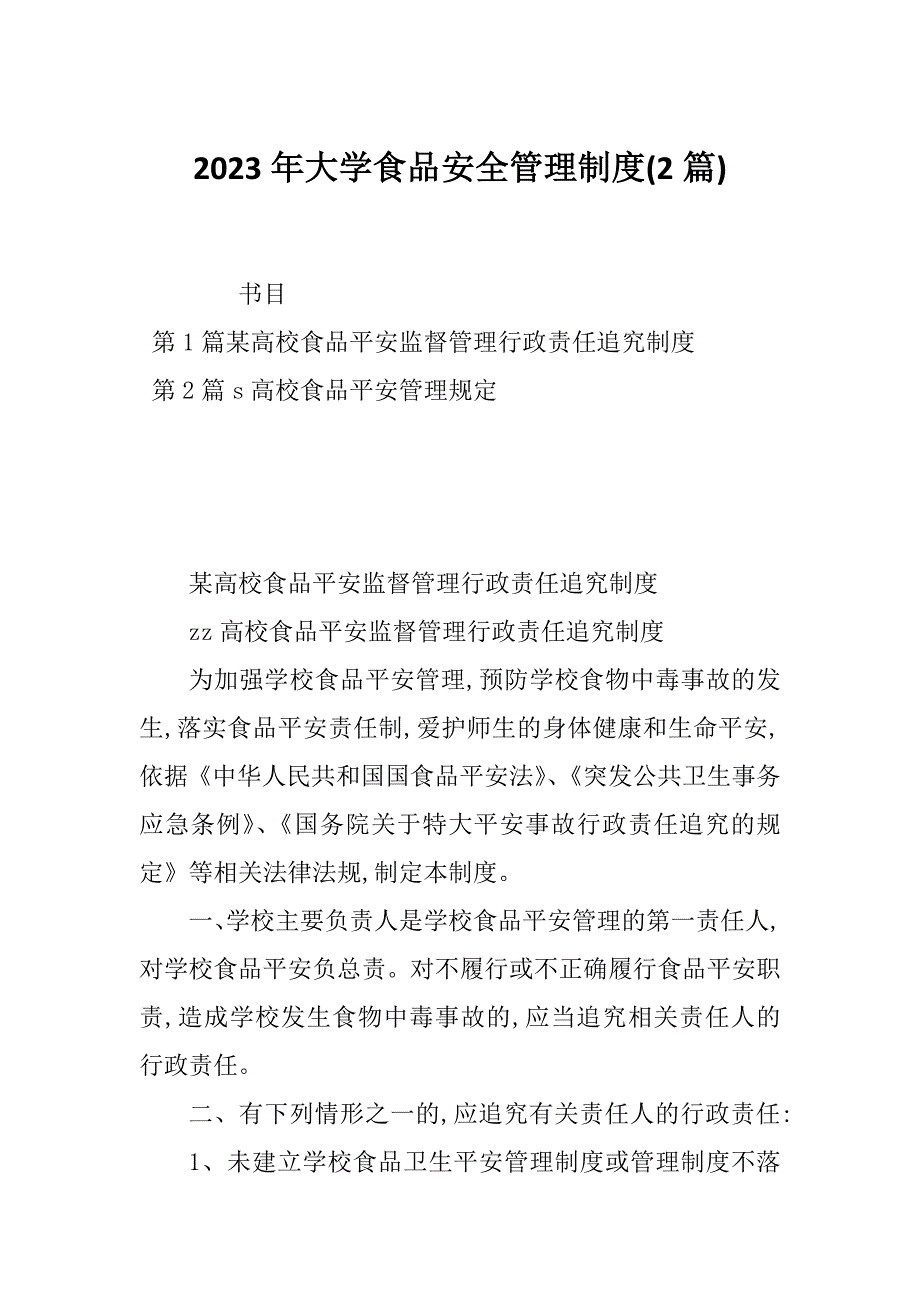 2023年大学食品安全管理制度(2篇)

书目

第1篇某高校食品平安监督管理行政责任追究制度

第2篇s高校食品平安管理规定

某高校食品平安监督管理行政责任追究制度

zz高校食品平安监督管理行政责任追究制度

为加强学校食品平安管理,预防学校食物中毒事故的发生,落实食品平安责任制,爱护师生的身体健康和生命平安,依据《中华人民共和国国食品平安法》、《突发公共卫生事务应急条例》、《国务院关于特大平安事故行政责任追究的规定》等相关法律法规,制定本制度。

一、学校主要负责人是学校食品平安管理的第一责任人,对学校食品平安负总责。对不履行或不正确履行食品平安职责,造成学校发生食物中毒事故的,应当追究相关责任人的行政责任。

二、有下列情形之一的,应追究有关责任人的行政责任:

1、未建立学校食品卫生平安管理制度或管理制度不落